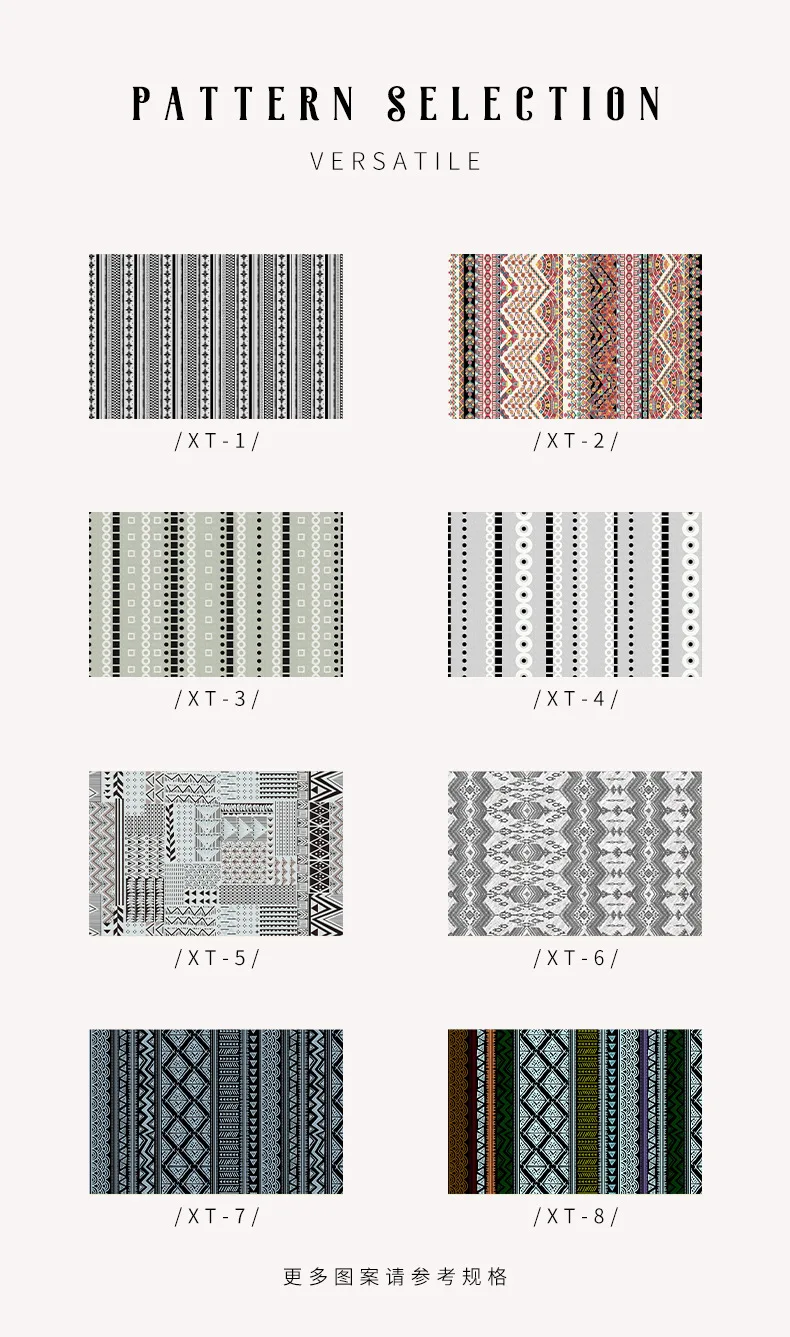 PATTERN SELECTION

VERSATILE

/XT-1/

/XT-2/

/XT-3/

/XT-4/

/XT-5/

/XT-6/

/XT-7/

/XT-8/

更多图案请参考规格